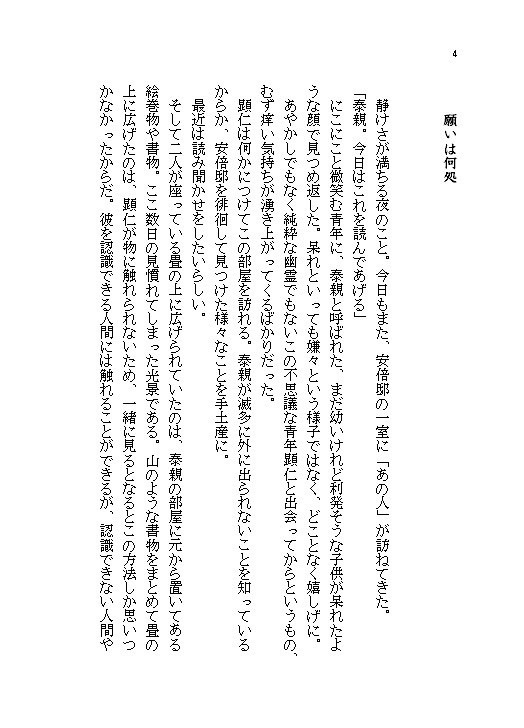 4

願いは何処

静けさが満ちる夜のこと。今日もまた、安倍邸の一室に「あの人」が訪ねてきた。
「泰親。今日はこれを読んであげる」
にこにこと微笑む青年に、泰親と呼ばれた、まだ幼いけれど利発そうな子供が呆れたような顔で見つめ返した。呆れといっても嫌々という様子ではなく、どことなく嬉しげに。あやかしでもなく純粋な幽霊でもないこの不思議な青年顕仁と出会ってからというもの、むず痒い気持ちが湧き上がってくるばかりだった。
顕仁は何かにつけてこの部屋を訪れる。泰親が滅多に外に出られないことを知っているからか、安倍邸を徘徊して見つけた様々なことを手土産に。
最近は読み聞かせをしたいらしい。
そして二人が座っている畳の上に広げられていたのは、泰親の部屋に元から置いてある絵巻物や書物。ここ数日の見慣れてしまった光景である。山のような書物をまとめて畳の上に広げたのは、顕仁が物に触れられないため、一緒に見るとなるとこの方法しか思いつかなかったからだ。彼を認識できる人間には触れることができるが、認識できない人間や